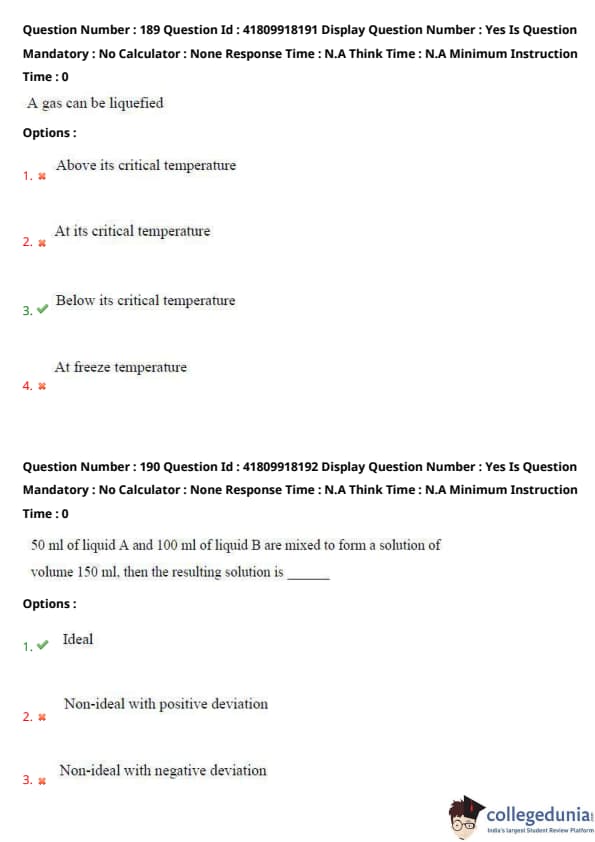 Question Number : 189 Question Id : 41809918191 Display Question Number : Yes Is Question Mandatory : No Calculator : None Response Time : N.A Think Time : N.A Minimum Instruction Time : 0

A gas can be liquefied

Options :

1. ✖ Above its critical temperature

2. ✖ At its critical temperature

3. ✔ Below its critical temperature

4. ✖ At freeze temperature

Question Number : 190 Question Id : 41809918192 Display Question Number : Yes Is Question Mandatory : No Calculator : None Response Time : N.A Think Time : N.A Minimum Instruction Time : 0

50 ml of liquid A and 100 ml of liquid B are mixed to form a solution of volume 150 ml, then the resulting solution is ______

Options :

1. ✔ Ideal

2. ✖ Non-ideal with positive deviation

3. ✖ Non-ideal with negative deviation

collegedunia
India's largest Student Review Platform